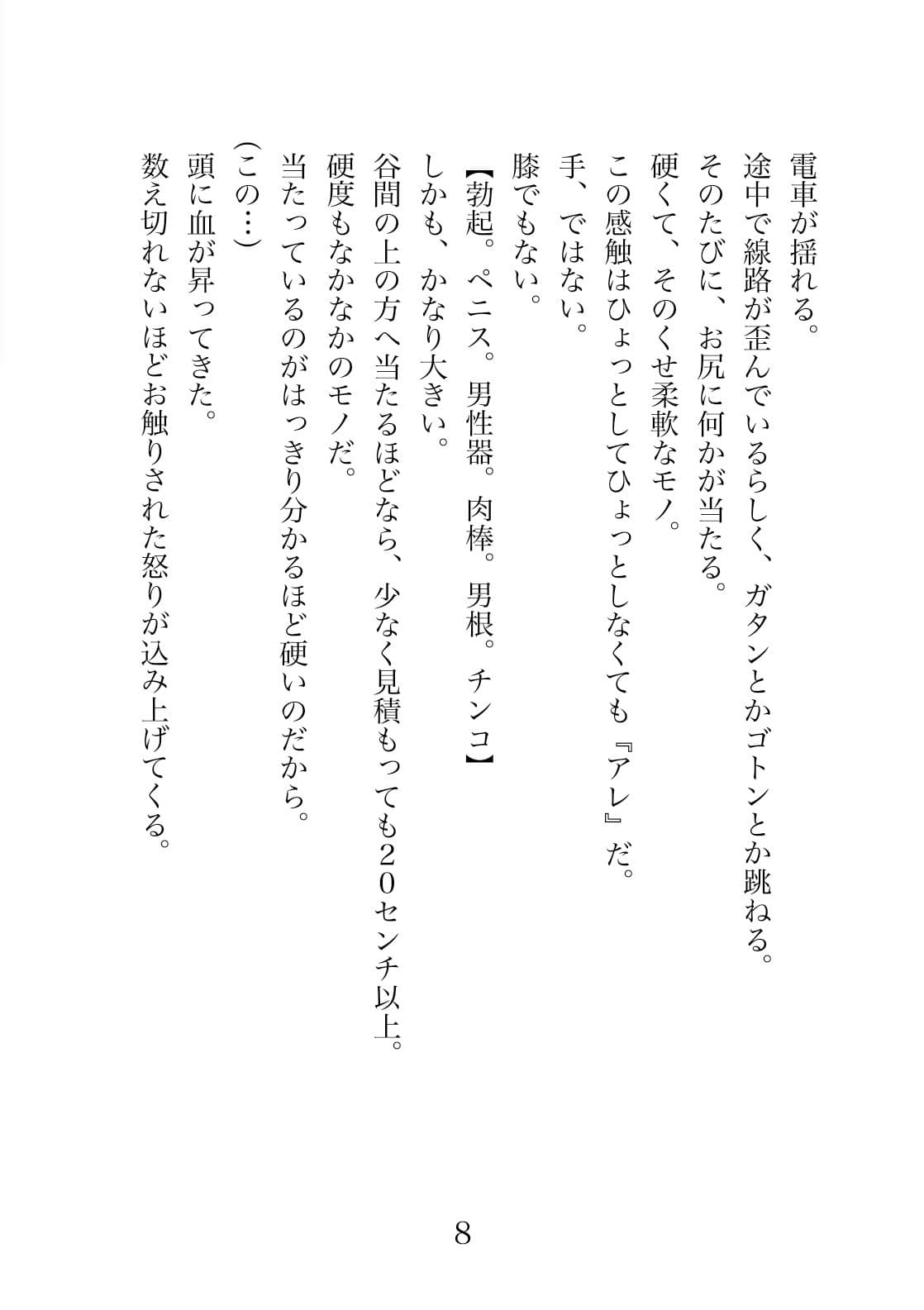 電車が揺れる。
途中で線路が歪んでいるらしく、ガタンとかゴトンとか跳ねる。
そのたびに、お尻に何かが当たる。
硬くて、そのくせ柔軟なモノ。
この感触はひょっとしてひょっとしなくても『アレ』だ。
手、ではない。
膝でもない。
【勃起。ペニス。男性器。肉棒。男根。チンコ】
しかも、かなり大きい。
谷間の上の方へ当たるほどなら、少なく見積もっても２０センチ以上。
硬度もなかなかのモノだ。
当たっているのがはっきり分かるほど硬いのだから。
（この…）
頭に血が昇ってきた。
数え切れないほどお触りされた怒りが込み上げてくる。

8